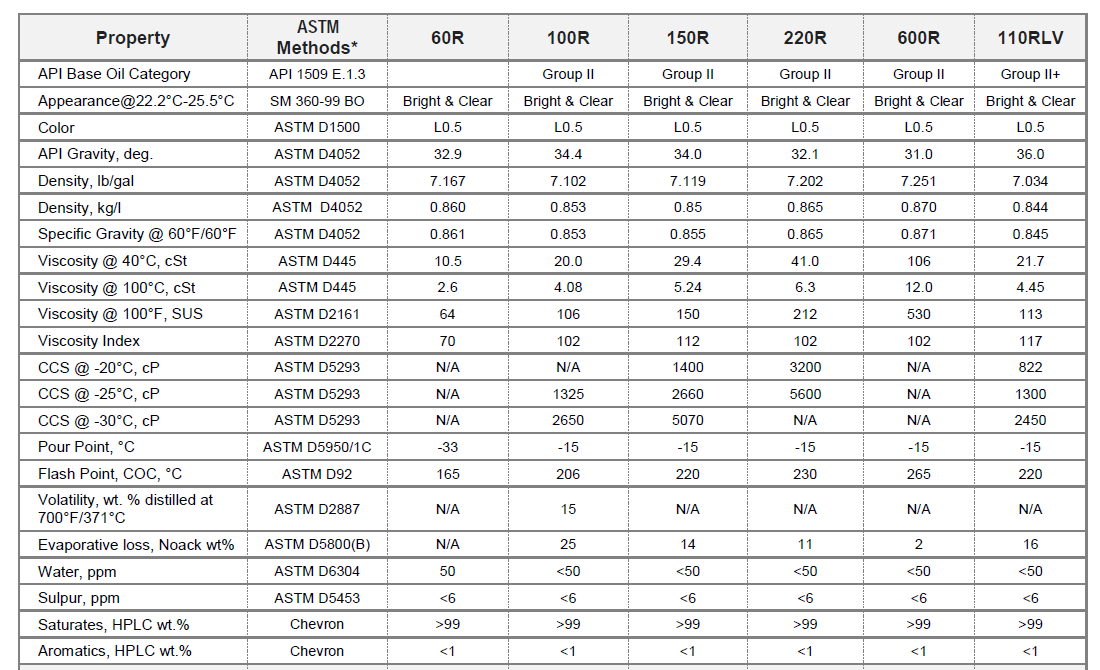 | Property | ASTM Methods* | 60R | 100R | 150R | 220R | 600R | 110RLV |
|---|---|---|---|---|---|---|---|
| API Base Oil Category | API 1509 E.1.3 |  | Group II | Group II | Group II | Group II | Group II+ |
| Appearance@22.2°C-25.5°C | SM 360-99 BO | Bright & Clear | Bright & Clear | Bright & Clear | Bright & Clear | Bright & Clear | Bright & Clear |
| Color | ASTM D1500 | L0.5 | L0.5 | L0.5 | L0.5 | L0.5 | L0.5 |
| API Gravity, deg. | ASTM D4052 | 32.9 | 34.4 | 34.0 | 32.1 | 31.0 | 36.0 |
| Density, lb/gal | ASTM D4052 | 7.167 | 7.102 | 7.119 | 7.202 | 7.251 | 7.034 |
| Density, kg/l | ASTM D4052 | 0.860 | 0.853 | 0.85 | 0.865 | 0.870 | 0.844 |
| Specific Gravity @ 60°F/60°F | ASTM D4052 | 0.861 | 0.853 | 0.855 | 0.865 | 0.871 | 0.845 |
| Viscosity @ 40°C, cSt | ASTM D445 | 10.5 | 20.0 | 29.4 | 41.0 | 106 | 21.7 |
| Viscosity @ 100°C, cSt | ASTM D445 | 2.6 | 4.08 | 5.24 | 6.3 | 12.0 | 4.45 |
| Viscosity @ 100°F, SUS | ASTM D2161 | 64 | 106 | 150 | 212 | 530 | 113 |
| Viscosity Index | ASTM D2270 | 70 | 102 | 112 | 102 | 102 | 117 |
| CCS @ -20°C, cP | ASTM D5293 | N/A | N/A | 1400 | 3200 | N/A | 822 |
| CCS @ -25°C, cP | ASTM D5293 | N/A | 1325 | 2660 | 5600 | N/A | 1300 |
| CCS @ -30°C, cP | ASTM D5293 | N/A | 2650 | 5070 | N/A | N/A | 2450 |
| Pour Point, °C | ASTM D5950/1C | -33 | -15 | -15 | -15 | -15 | -15 |
| Flash Point, COC, °C | ASTM D92 | 165 | 206 | 220 | 230 | 265 | 220 |
| Volatility, wt. % distilled at 700°F/371°C | ASTM D2887 | N/A | 15 | N/A | N/A | N/A | N/A |
| Evaporative loss, Noack wt% | ASTM D5800(B) | N/A | 25 | 14 | 11 | 2 | 16 |
| Water, ppm | ASTM D6304 | 50 | <50 | <50 | <50 | <50 | <50 |
| Sulpur, ppm | ASTM D5453 | <6 | <6 | <6 | <6 | <6 | <6 |
| Saturates, HPLC wt.% | Chevron | >99 | >99 | >99 | >99 | >99 | >99 |
| Aromatics, HPLC wt.% | Chevron | <1 | <1 | <1 | <1 | <1 | <1 |